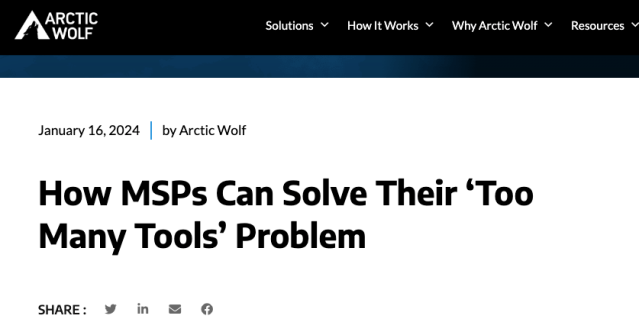 ARCTIC WOLF

Solutions How It Works Why Arctic Wolf Resources

January 16, 2024 | by Arctic Wolf

How MSPs Can Solve Their ‘Too Many Tools’ Problem

SHARE :